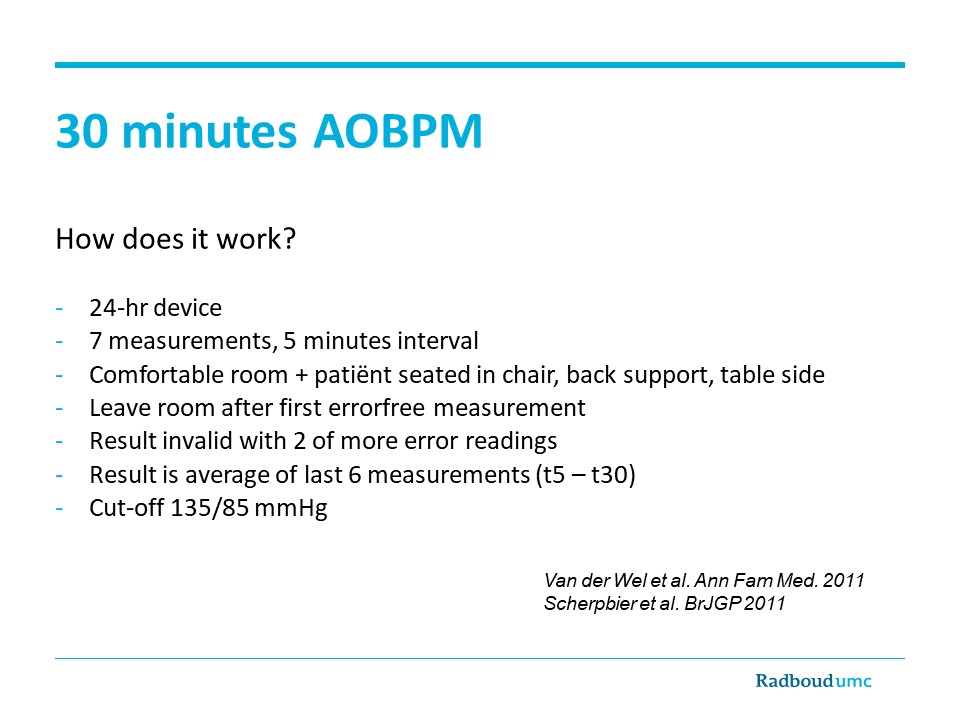 30 minutes AOBPM

How does it work?

- 24-hr device
- 7 measurements, 5 minutes interval
- Comfortable room + patiënt seated in chair, back support, table side
- Leave room after first errorfree measurement
- Result invalid with 2 of more error readings
- Result is average of last 6 measurements (t5 – t30)
- Cut-off 135/85 mmHg

Van der Wel et al. Ann Fam Med. 2011
Scherpbier et al. BrJGP 2011

Radboudumc